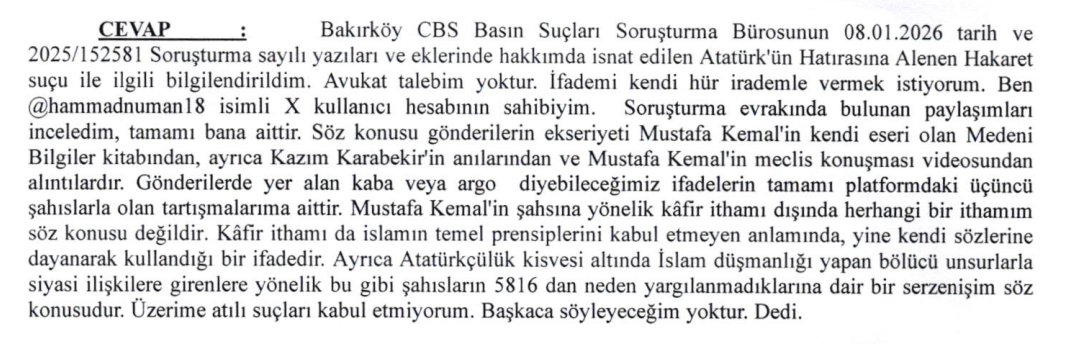 CEVAP : Bakırköy CBS Basın Suçları Soruşturma Bürosunun 08.01.2026 tarih ve 2025/152581 Soruşturma sayılı yazıları ve eklerinde hakkımda isnat edilen Atatürk'ün Hatırasına Alenen Hakaret suçu ile ilgili bilgilendirildim. Avukat talebim yoktur. İfademi kendi hür irademle vermek istiyorum. Ben @hammadnuman18 isimli X kullanıcı hesabının sahibiyim. Soruşturma evrakında bulunan paylaşımları inceledim, tamamı bana aittir. Söz konusu gönderilerin ekseriyeti Mustafa Kemal'in kendi eseri olan Medeni Bilgiler kitabından, ayrıca Kazım Karabekir'in anılarından ve Mustafa Kemal'in meclis konuşması videosundan alıntılardır. Gönderilerde yer alan kaba veya argo diyebileceğimiz ifadelerin tamamı platformdaki üçüncü şahıslarla olan tartışmalarıma aittir. Mustafa Kemal'in şahsına yönelik kâfir ithamı dışında herhangi bir ithamım söz konusu değildir. Kâfir ithamı da islamın temel prensiplerini kabul etmeyen anlamında, yine kendi sözlerine dayanarak kullandığı bir ifadedir. Ayrıca Atatürkçülük kisvesi altında İslam düşmanlığı yapan bölücü unsurlarla siyasi ilişkilere girenlere yönelik bu gibi şahısların 5816 dan neden yargılanmadıklarına dair bir serzenişim söz konusudur. Üzerime atılı suçları kabul etmiyorum. Başkaca söyleyeceğim yoktur. Dedi.